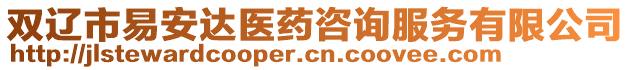 双辽市易安达医药咨询服务有限公司
http://jlstewardcooper.cn.coovee.com